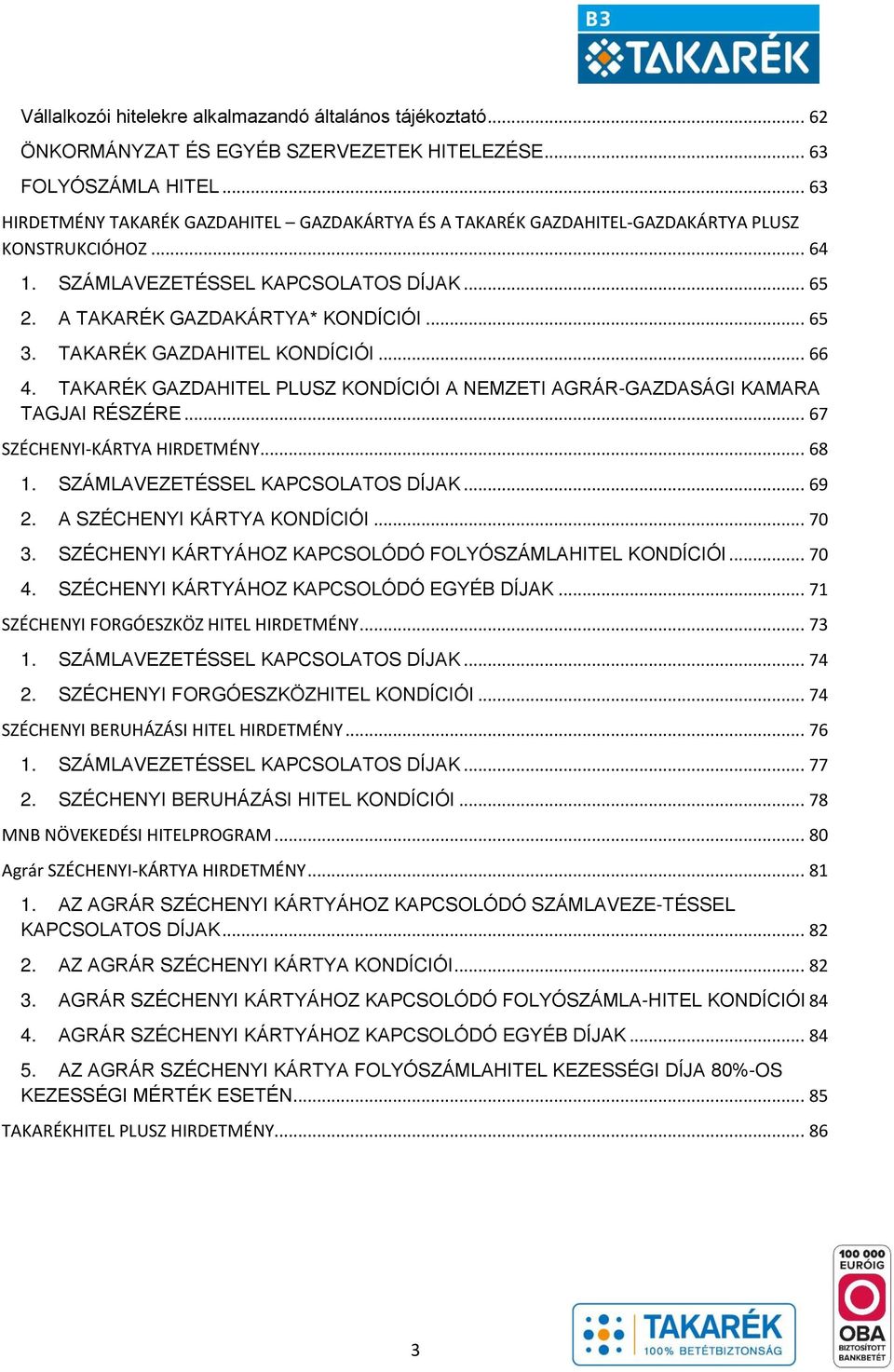 B3 TAKARÉK

Vállalkozói hitelekre alkalmazandó általános tájékoztató ... 62
ÖNKORMÁNYZAT ÉS EGYÉB SZERVEZETEK HITELEZÉSE ... 63
FOLYÓSZÁMLA HITEL ... 63
HIRDETMÉNY TAKARÉK GAZDAHITEL – GAZDAKÁRTYA ÉS A TAKARÉK GAZDAHITEL-GAZDAKÁRTYA PLUSZ KONSTRUKCIÓHOZ ... 64
1. SZÁMLAVEZETÉSSEL KAPCSOLATOS DÍJAK ... 65
2. A TAKARÉK GAZDAKÁRTYA* KONDÍCIÓI ... 65
3. TAKARÉK GAZDAHITEL KONDÍCIÓI ... 66
4. TAKARÉK GAZDAHITEL PLUSZ KONDÍCIÓI A NEMZETI AGRÁR-GAZDASÁGI KAMARA TAGJAI RÉSZÉRE ... 67
SZÉCHENYI-KÁRTYA HIRDETMÉNY ... 68
1. SZÁMLAVEZETÉSSEL KAPCSOLATOS DÍJAK ... 69
2. A SZÉCHENYI KÁRTYA KONDÍCIÓI ... 70
3. SZÉCHENYI KÁRTYÁHOZ KAPCSOLÓDÓ FOLYÓSZÁMLAHITEL KONDÍCIÓI ... 70
4. SZÉCHENYI KÁRTYÁHOZ KAPCSOLÓDÓ EGYÉB DÍJAK ... 71
SZÉCHENYI FORGÓESZKÖZ HITEL HIRDETMÉNY ... 73
1. SZÁMLAVEZETÉSSEL KAPCSOLATOS DÍJAK ... 74
2. SZÉCHENYI FORGÓESZKÖZHITEL KONDÍCIÓI ... 74
SZÉCHENYI BERUHÁZÁSI HITEL HIRDETMÉNY ... 76
1. SZÁMLAVEZETÉSSEL KAPCSOLATOS DÍJAK ... 77
2. SZÉCHENYI BERUHÁZÁSI HITEL KONDÍCIÓI ... 78
MNB NÖVEKEDÉSI HITELPROGRAM ... 80
Agrár SZÉCHENYI-KÁRTYA HIRDETMÉNY ... 81
1. AZ AGRÁR SZÉCHENYI KÁRTYÁHOZ KAPCSOLÓDÓ SZÁMLAVEZE-TÉSSEL KAPCSOLATOS DÍJAK ... 82
2. AZ AGRÁR SZÉCHENYI KÁRTYA KONDÍCIÓI ... 82
3. AGRÁR SZÉCHENYI KÁRTYÁHOZ KAPCSOLÓDÓ FOLYÓSZÁMLA-HITEL KONDÍCIÓI 84
4. AGRÁR SZÉCHENYI KÁRTYÁHOZ KAPCSOLÓDÓ EGYÉB DÍJAK ... 84
5. AZ AGRÁR SZÉCHENYI KÁRTYA FOLYÓSZÁMLAHITEL KEZESSÉGI DÍJA 80%-OS KEZESSÉGI MÉRTÉK ESETÉN ... 85
TAKARÉKHITEL PLUSZ HIRDETMÉNY ... 86

3

TAKARÉK 100% BETÉTBIZTONSÁG

100 000 EURÓIG OBA BIZTOSÍTOTT BANKBETÉT